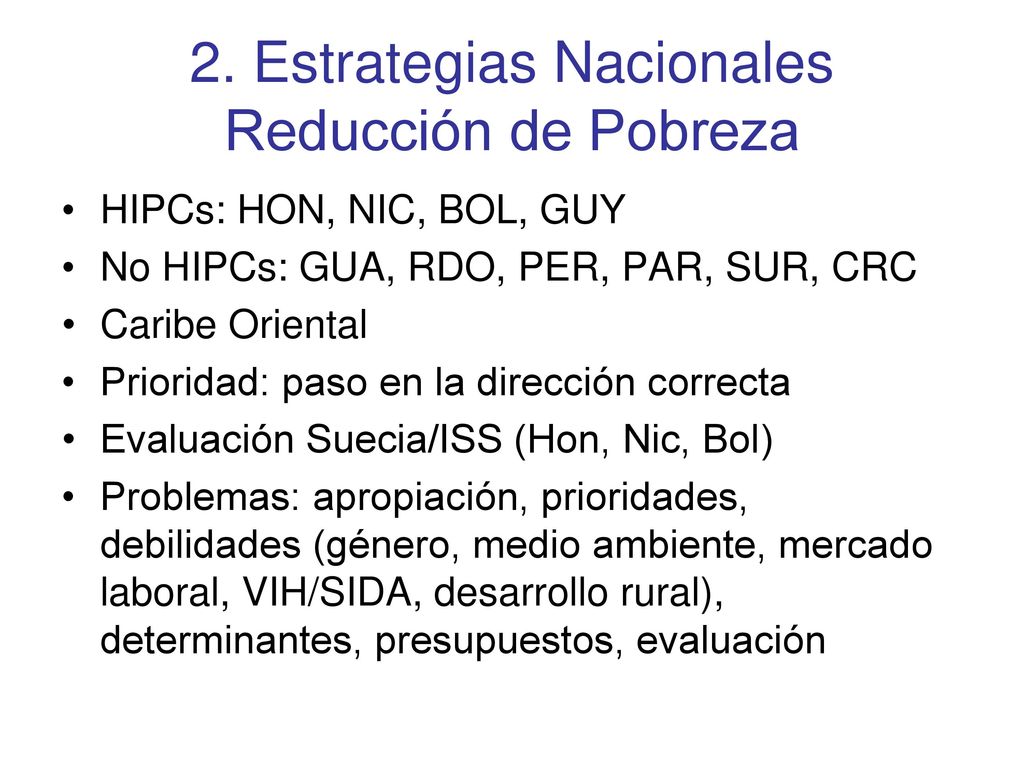 2. Estrategias Nacionales Reducción de Pobreza

• HIPCs: HON, NIC, BOL, GUY
• No HIPCs: GUA, RDO, PER, PAR, SUR, CRC
• Caribe Oriental
• Prioridad: paso en la dirección correcta
• Evaluación Suecia/ISS (Hon, Nic, Bol)
• Problemas: apropiación, prioridades, debilidades (género, medio ambiente, mercado laboral, VIH/SIDA, desarrollo rural), determinantes, presupuestos, evaluación